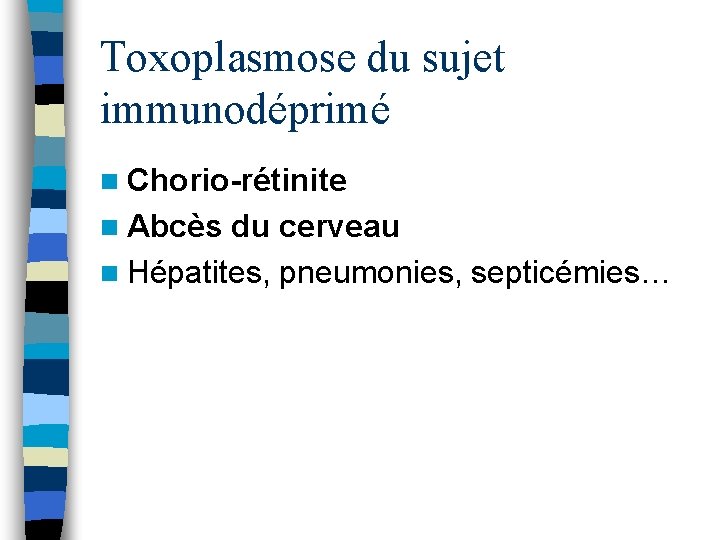 Toxoplasmose du sujet immunodéprimé

Chorio-rétinite
Abcès du cerveau
Hépatites, pneumonies, septicémies…